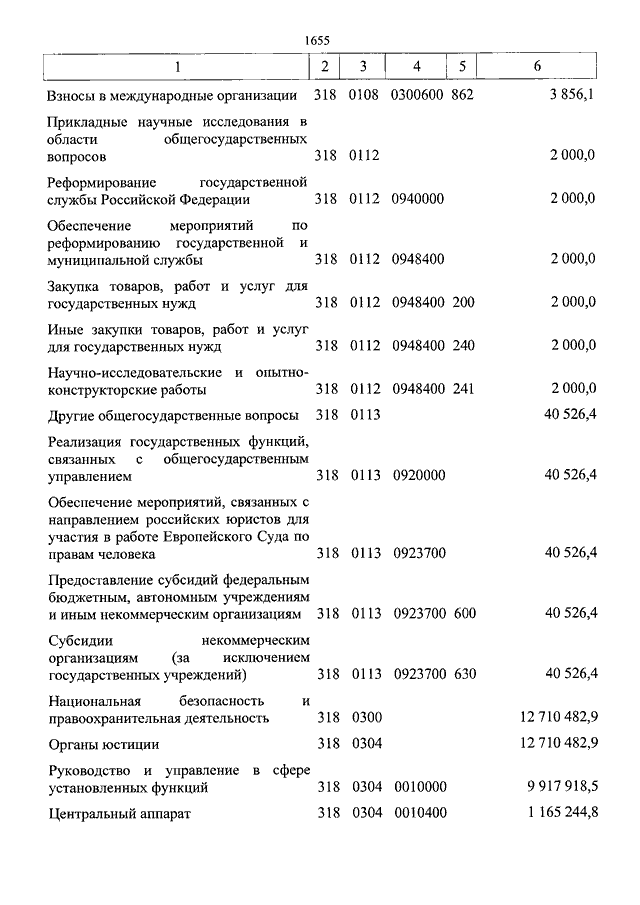 1655

| 1 | 2 | 3 | 4 | 5 | 6 |
|---|---|---|---|---|---|
| Взносы в международные организации | 318 | 0108 | 0300600 | 862 | 3 856,1 |
| Прикладные научные исследования в области общегосударственных вопросов | 318 | 0112 | | | 2 000,0 |
| Реформирование государственной службы Российской Федерации | 318 | 0112 | 0940000 | | 2 000,0 |
| Обеспечение мероприятий по реформированию государственной и муниципальной службы | 318 | 0112 | 0948400 | | 2 000,0 |
| Закупка товаров, работ и услуг для государственных нужд | 318 | 0112 | 0948400 | 200 | 2 000,0 |
| Иные закупки товаров, работ и услуг для государственных нужд | 318 | 0112 | 0948400 | 240 | 2 000,0 |
| Научно-исследовательские и опытно-конструкторские работы | 318 | 0112 | 0948400 | 241 | 2 000,0 |
| Другие общегосударственные вопросы | 318 | 0113 | | | 40 526,4 |
| Реализация государственных функций, связанных с общегосударственным управлением | 318 | 0113 | 0920000 | | 40 526,4 |
| Обеспечение мероприятий, связанных с направлением российских юристов для участия в работе Европейского Суда по правам человека | 318 | 0113 | 0923700 | | 40 526,4 |
| Предоставление субсидий федеральным бюджетным, автономным учреждениям и иным некоммерческим организациям | 318 | 0113 | 0923700 | 600 | 40 526,4 |
| Субсидии некоммерческим организациям (за исключением государственных учреждений) | 318 | 0113 | 0923700 | 630 | 40 526,4 |
| Национальная безопасность и правоохранительная деятельность | 318 | 0300 | | | 12 710 482,9 |
| Органы юстиции | 318 | 0304 | | | 12 710 482,9 |
| Руководство и управление в сфере установленных функций | 318 | 0304 | 0010000 | | 9 917 918,5 |
| Центральный аппарат | 318 | 0304 | 0010400 | | 1 165 244,8 |